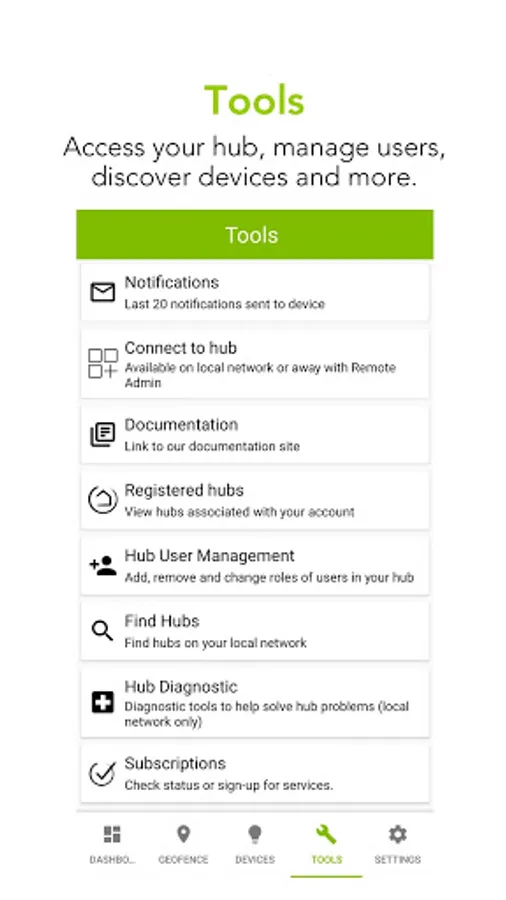 Tools

Access your hub, manage users, discover devices and more.

Tools

Notifications
Last 20 notifications sent to device

Connect to hub
Available on local network or away with Remote Admin

Documentation
Link to our documentation site

Registered hubs
View hubs associated with your account

Hub User Management
Add, remove and change roles of users in your hub

Find Hubs
Find hubs on your local network

Hub Diagnostic
Diagnostic tools to help solve hub problems (local network only)

Subscriptions
Check status or sign-up for services.

DASHBO... GEOFENCE DEVICES TOOLS SETTINGS